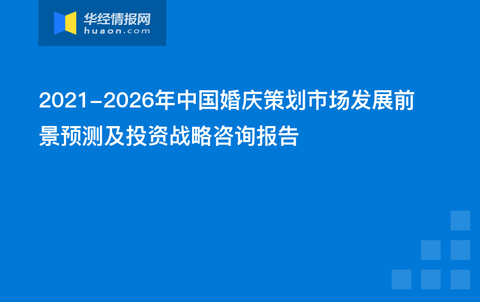 华经情报网
huaon.com

2021-2026年中国婚庆策划市场发展前景预测及投资战略咨询报告